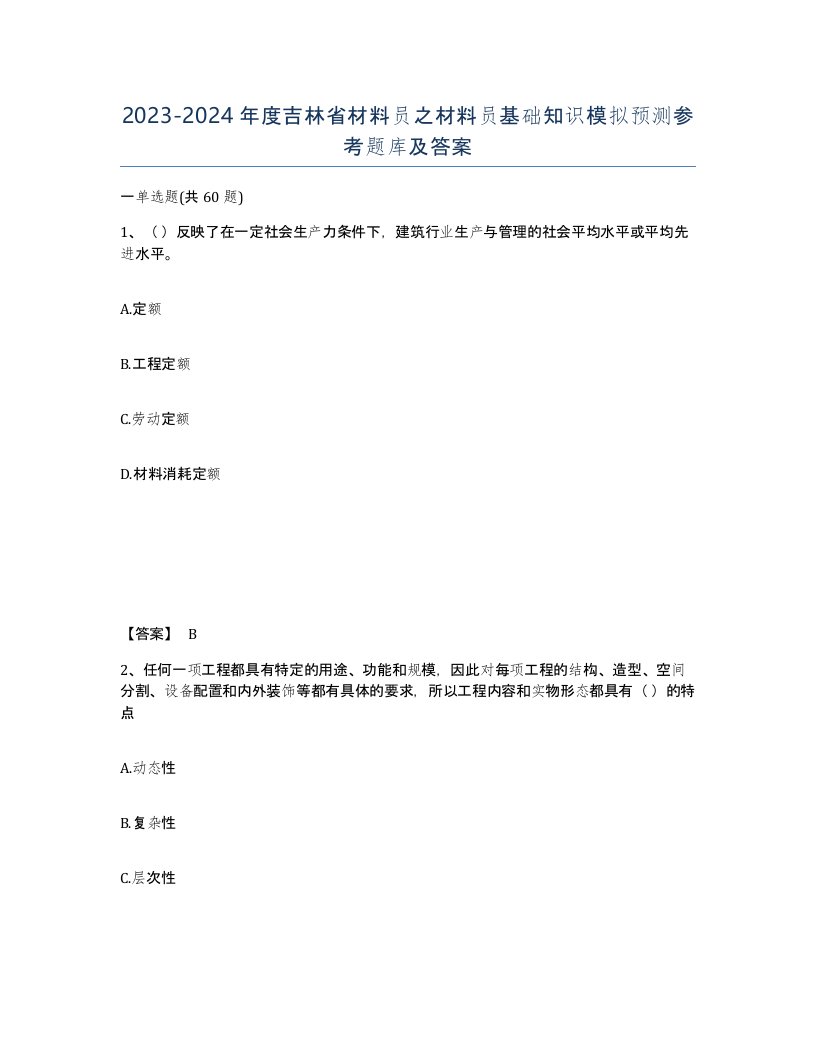 2023-2024年度吉林省材料员之材料员基础知识模拟预测参考题库及答案

一单选题(共60题)

1、（）反映了在一定社会生产力条件下，建筑行业生产与管理的社会平均水平或平均先进水平。

A.定额

B.工程定额

C.劳动定额

D.材料消耗定额

【答案】 B

2、任何一项工程都具有特定的用途、功能和规模，因此对每项工程的结构、造型、空间分割、设备配置和内外装饰等都有具体的要求，所以工程内容和实物形态都具有（）的特点

A.动态性

B.复杂性

C.层次性